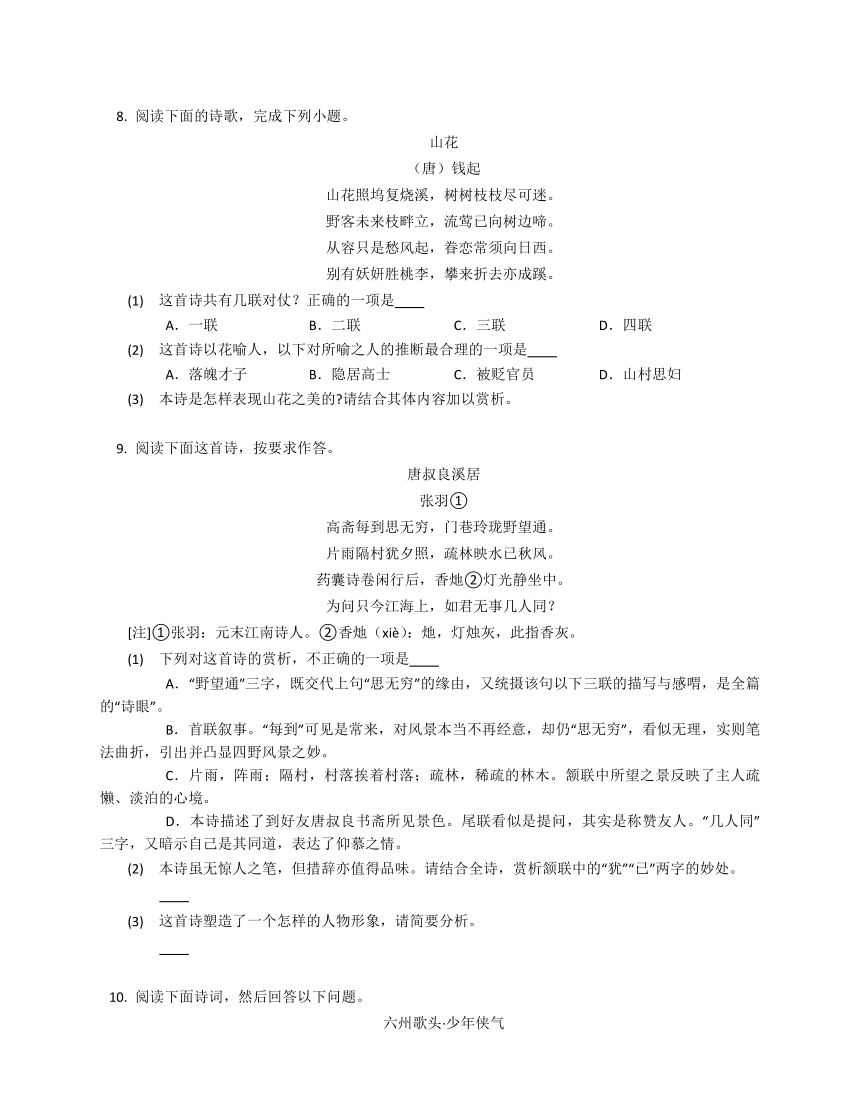 8. 阅读下面的诗歌，完成下列小题。

山花

（唐）钱起

山花照坞复烧溪，树树枝枝尽可迷。

野客未来枝畔立，流莺已向树边啼。

从容只是愁风起，眷恋常须向日西。

别有妖妍胜桃李，攀来折去亦成蹊。

(1) 这首诗共有几联对仗？正确的一项是____

A．一联 B．二联 C．三联 D．四联

(2) 这首诗以花喻人，以下对所喻之人的推断最合理的一项是____

A．落魄才子 B．隐居高士 C．被贬官员 D．山村思妇

(3) 本诗是怎样表现山花之美的?请结合具体内容加以赏析。

9. 阅读下面这首诗，按要求作答。

唐叔良溪居

张羽①

高斋每到思无穷，门巷玲珑野望通。

片雨隔村犹夕照，疏林映水已秋风。

药囊诗卷闲行后，香灺②灯光静坐中。

为问只今江海上，如君无事几人同？

[注]①张羽：元末江南诗人。②香灺（xiè）：灺，灯烛灰，此指香灰。

(1) 下列对这首诗的赏析，不正确的一项是____

A．“野望通”三字，既交代上句“思无穷”的缘由，又统摄该句以下三联的描写与感喟，是全篇的“诗眼”。

B．首联叙事。“每到”可见是常来，对风景本当不再经意，却仍“思无穷”，看似无理，实则笔法曲折，引出并凸显四野风景之妙。

C．片雨，阵雨；隔村，村落挨着村落；疏林，稀疏的林木。颔联中所望之景反映了主人疏懒、淡泊的心境。

D．本诗描述了到好友唐叔良书斋所见景色。尾联看似是提问，其实是称赞友人。“几人同”三字，又暗示自己是其同道，表达了仰慕之情。

(2) 本诗虽无惊人之笔，但措辞亦值得品味。请结合全诗，赏析颔联中的“犹”“已”两字的妙处。

____

(3) 这首诗塑造了一个怎样的人物形象，请简要分析。

____

10. 阅读下面诗词，然后回答以下问题。

六州歌头·少年侠气